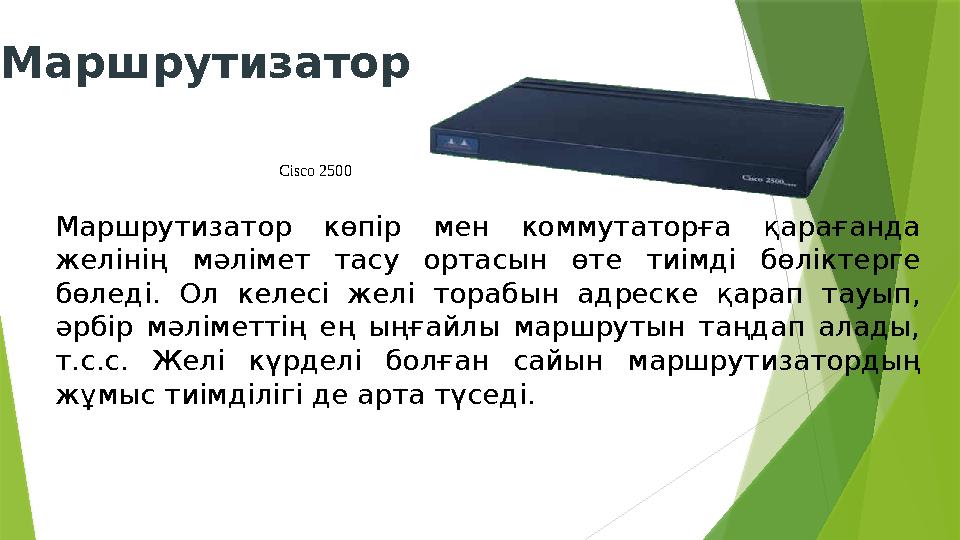 Маршрутизатор

Cisco 2500

Cisco 2500

Маршрутизатор көпір мен коммутаторға қарағанда желінің мәлімет тасу ортасын өте тиімді бөліктерге бөледі. Ол келесі желі торабын адреске қарап тауып, әрбір мәліметтің ең ыңғайлы маршрутын таңдап алады, т.с.с. Желі күрделі болған сайын маршрутизатордың жұмыс тиімділігі де арта түседі.